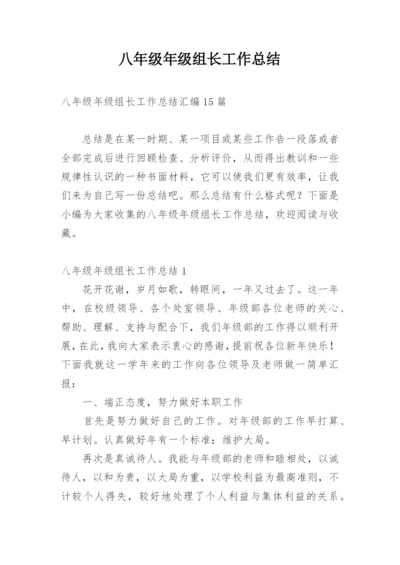 八年级年级组长工作总结

八年级年级组长工作总结汇编15篇

总结是在某一时期、某一项目或某些工作告一段落或者全部完成后进行回顾检查、分析评价，从而得出教训和一些规律性认识的一种书面材料，它可以使我们更有效率，让我们来为自己写一份总结吧。那么总结有什么格式呢？下面是小编为大家收集的八年级年级组长工作总结，欢迎阅读与收藏。

八年级年级组长工作总结1

花开花谢，岁月如歌，转眼间，一年又过去了。这一年中，在校级领导、各个处室领导、年级部各位老师的关心、帮助、理解、支持与配合下，我们年级部的工作得以顺利开展，在此，我向大家表示衷心的感谢，提前祝各位新年快乐！下面我就这一学年来的工作向各位领导及老师做一简单汇报：

一、端正态度，努力做好本职工作

首先是努力做好自己的工作。对年级部的工作早打算、早计划。认真做好年有一个标准：维护大局。

再次是真诚待人。我能与年级部的老师和睦相处，以诚待人，以和为贵，以大局为重，以学校利益为最高准则，不计较个人得失，较好地处理了个人利益与集体利益的关系。